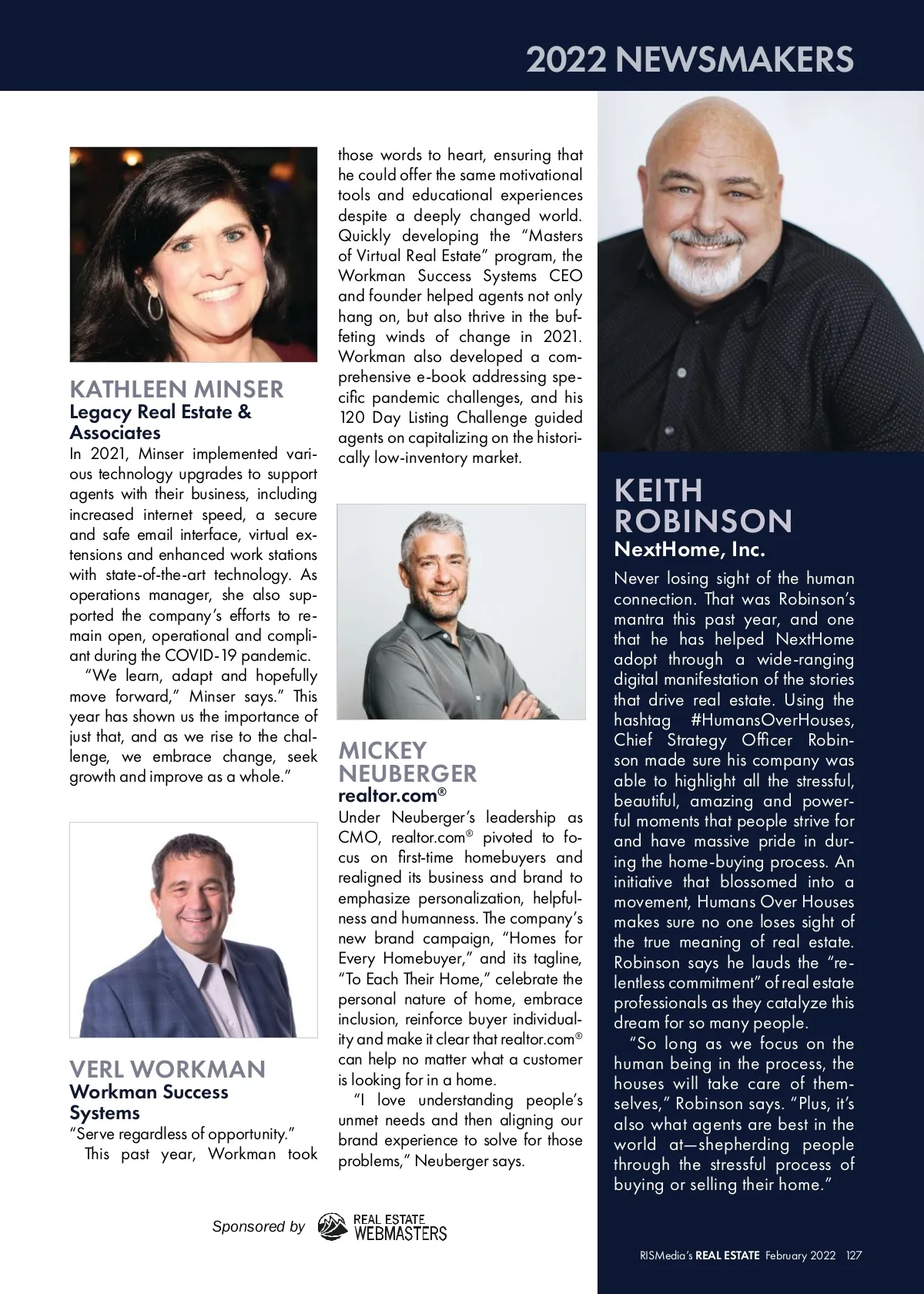 2022 NEWSMAKERS

KATHLEEN MINSER
Legacy Real Estate & Associates
In 2021, Minser implemented various technology upgrades to support agents with their business, including increased internet speed, a secure and safe email interface, virtual extensions and enhanced work stations with state-of-the-art technology. As operations manager, she also supported the company's efforts to remain open, operational and compliant during the COVID-19 pandemic.
"We learn, adapt and hopefully move forward," Minser says." This year has shown us the importance of just that, and as we rise to the challenge, we embrace change, seek growth and improve as a whole."

VERL WORKMAN
Workman Success Systems
"Serve regardless of opportunity."
This past year, Workman took those words to heart, ensuring that he could offer the same motivational tools and educational experiences despite a deeply changed world. Quickly developing the "Masters of Virtual Real Estate" program, the Workman Success Systems CEO and founder helped agents not only hang on, but also thrive in the buffeting winds of change in 2021. Workman also developed a comprehensive e-book addressing specific pandemic challenges, and his 120 Day Listing Challenge guided agents on capitalizing on the historically low-inventory market.

MICKEY NEUBERGER
realtor.com®
Under Neuberger's leadership as CMO, realtor.com® pivoted to focus on first-time homebuyers and realigned its business and brand to emphasize personalization, helpfulness and humanness. The company's new brand campaign, "Homes for Every Homebuyer," and its tagline, "To Each Their Home," celebrate the personal nature of home, embrace inclusion, reinforce buyer individuality and make it clear that realtor.com® can help no matter what a customer is looking for in a home.
"I love understanding people's unmet needs and then aligning our brand experience to solve for those problems," Neuberger says.

KEITH ROBINSON
NextHome, Inc.
Never losing sight of the human connection. That was Robinson's mantra this past year, and one that he has helped NextHome adopt through a wide-ranging digital manifestation of the stories that drive real estate. Using the hashtag #HumansOverHouses, Chief Strategy Officer Robinson made sure his company was able to highlight all the stressful, beautiful, amazing and powerful moments that people strive for and have massive pride in during the home-buying process. An initiative that blossomed into a movement, Humans Over Houses makes sure no one loses sight of the true meaning of real estate. Robinson says he lauds the "relentless commitment" of real estate professionals as they catalyze this dream for so many people.
"So long as we focus on the human being in the process, the houses will take care of themselves," Robinson says. "Plus, it's also what agents are best in the world at—shepherding people through the stressful process of buying or selling their home."

Sponsored by REAL ESTATE WEBMASTERS

RISMedia's REAL ESTATE February 2022 127